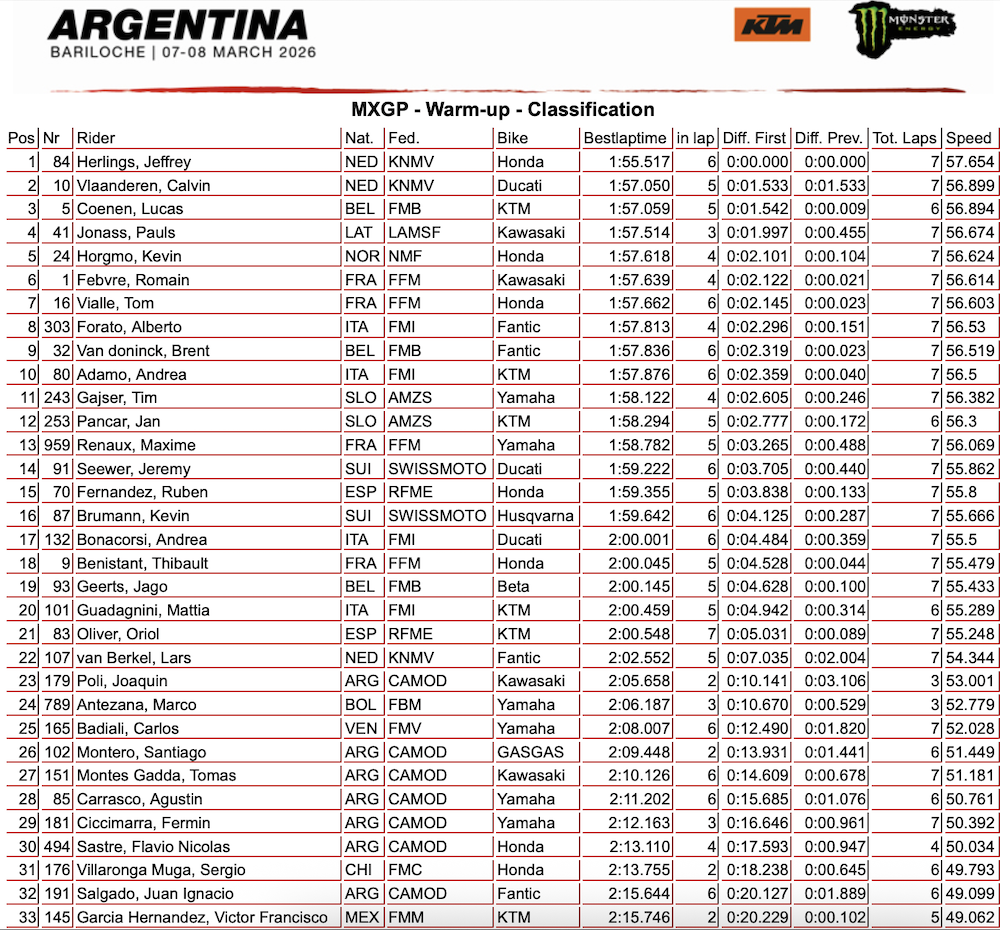 ARGENTINA
BARILOCHE | 07-08 MARCH 2026

KTM

MONSTER ENERGY

MXGP - Warm-up - Classification

| Pos | Nr | Rider | Nat. | Fed. | Bike | Bestlaptime | in lap | Diff. First | Diff. Prev. | Tot. Laps | Speed |
|---|---|---|---|---|---|---|---|---|---|---|---|
| 1 | 84 | Herlings, Jeffrey | NED | KNMV | Honda | 1:55.517 | 6 | 0:00.000 | 0:00.000 | 7 | 57.654 |
| 2 | 10 | Vlaanderen, Calvin | NED | KNMV | Ducati | 1:57.050 | 5 | 0:01.533 | 0:01.533 | 7 | 56.899 |
| 3 | 5 | Coenen, Lucas | BEL | FMB | KTM | 1:57.059 | 5 | 0:01.542 | 0:00.009 | 6 | 56.894 |
| 4 | 41 | Jonass, Pauls | LAT | LAMSF | Kawasaki | 1:57.514 | 3 | 0:01.997 | 0:00.455 | 7 | 56.674 |
| 5 | 24 | Horgmo, Kevin | NOR | NMF | Honda | 1:57.618 | 4 | 0:02.101 | 0:00.104 | 7 | 56.624 |
| 6 | 1 | Febvre, Romain | FRA | FFM | Kawasaki | 1:57.639 | 4 | 0:02.122 | 0:00.021 | 7 | 56.614 |
| 7 | 16 | Vialle, Tom | FRA | FFM | Honda | 1:57.662 | 6 | 0:02.145 | 0:00.023 | 7 | 56.603 |
| 8 | 303 | Forato, Alberto | ITA | FMI | Fantic | 1:57.813 | 4 | 0:02.296 | 0:00.151 | 7 | 56.53 |
| 9 | 32 | Van doninck, Brent | BEL | FMB | Fantic | 1:57.836 | 6 | 0:02.319 | 0:00.023 | 7 | 56.519 |
| 10 | 80 | Adamo, Andrea | ITA | FMI | KTM | 1:57.876 | 6 | 0:02.359 | 0:00.040 | 7 | 56.5 |
| 11 | 243 | Gajser, Tim | SLO | AMZS | Yamaha | 1:58.122 | 4 | 0:02.605 | 0:00.246 | 7 | 56.382 |
| 12 | 253 | Pancar, Jan | SLO | AMZS | KTM | 1:58.294 | 5 | 0:02.777 | 0:00.172 | 6 | 56.3 |
| 13 | 959 | Renaux, Maxime | FRA | FFM | Yamaha | 1:58.782 | 5 | 0:03.265 | 0:00.488 | 7 | 56.069 |
| 14 | 91 | Seewer, Jeremy | SUI | SWISSMOTO | Ducati | 1:59.222 | 6 | 0:03.705 | 0:00.440 | 7 | 55.862 |
| 15 | 70 | Fernandez, Ruben | ESP | RFME | Honda | 1:59.355 | 5 | 0:03.838 | 0:00.133 | 7 | 55.8 |
| 16 | 87 | Brumann, Kevin | SUI | SWISSMOTO | Husqvarna | 1:59.642 | 6 | 0:04.125 | 0:00.287 | 7 | 55.666 |
| 17 | 132 | Bonacorsi, Andrea | ITA | FMI | Ducati | 2:00.001 | 6 | 0:04.484 | 0:00.359 | 7 | 55.5 |
| 18 | 9 | Benistant, Thibault | FRA | FFM | Honda | 2:00.045 | 5 | 0:04.528 | 0:00.044 | 7 | 55.479 |
| 19 | 93 | Geerts, Jago | BEL | FMB | Beta | 2:00.145 | 5 | 0:04.628 | 0:00.100 | 7 | 55.433 |
| 20 | 101 | Guadagnini, Mattia | ITA | FMI | KTM | 2:00.459 | 5 | 0:04.942 | 0:00.314 | 6 | 55.289 |
| 21 | 83 | Oliver, Oriol | ESP | RFME | KTM | 2:00.548 | 7 | 0:05.031 | 0:00.089 | 7 | 55.248 |
| 22 | 107 | van Berkel, Lars | NED | KNMV | Fantic | 2:02.552 | 5 | 0:07.035 | 0:02.004 | 7 | 54.344 |
| 23 | 179 | Poli, Joaquin | ARG | CAMOD | Kawasaki | 2:05.658 | 2 | 0:10.141 | 0:03.106 | 3 | 53.001 |
| 24 | 789 | Antezana, Marco | BOL | FBM | Yamaha | 2:06.187 | 3 | 0:10.670 | 0:00.529 | 3 | 52.779 |
| 25 | 165 | Badiali, Carlos | VEN | FMV | Yamaha | 2:08.007 | 6 | 0:12.490 | 0:01.820 | 7 | 52.028 |
| 26 | 102 | Montero, Santiago | ARG | CAMOD | GASGAS | 2:09.448 | 2 | 0:13.931 | 0:01.441 | 6 | 51.449 |
| 27 | 151 | Montes Gadda, Tomas | ARG | CAMOD | Kawasaki | 2:10.126 | 6 | 0:14.609 | 0:00.678 | 7 | 51.181 |
| 28 | 85 | Carrasco, Agustin | ARG | CAMOD | Yamaha | 2:11.202 | 6 | 0:15.685 | 0:01.076 | 6 | 50.761 |
| 29 | 181 | Ciccimarra, Fermin | ARG | CAMOD | Yamaha | 2:12.163 | 3 | 0:16.646 | 0:00.961 | 7 | 50.392 |
| 30 | 494 | Sastre, Flavio Nicolas | ARG | CAMOD | Honda | 2:13.110 | 4 | 0:17.593 | 0:00.947 | 4 | 50.034 |
| 31 | 176 | Villaronga Muga, Sergio | CHI | FMC | Honda | 2:13.755 | 2 | 0:18.238 | 0:00.645 | 6 | 49.793 |
| 32 | 191 | Salgado, Juan Ignacio | ARG | CAMOD | Fantic | 2:15.644 | 6 | 0:20.127 | 0:01.889 | 6 | 49.099 |
| 33 | 145 | Garcia Hernandez, Victor Francisco | MEX | FMM | KTM | 2:15.746 | 2 | 0:20.229 | 0:00.102 | 5 | 49.062 |